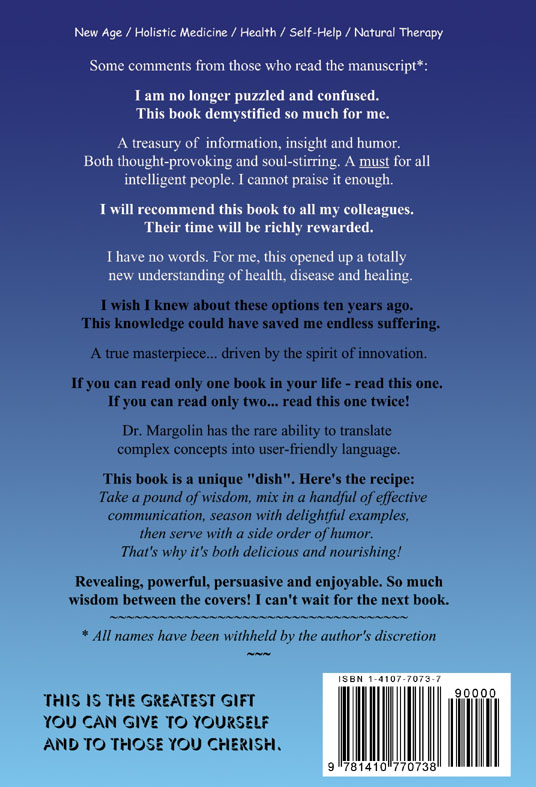 New Age / Holistic Medicine / Health / Self-Help / Natural Therapy

Some comments from those who read the manuscript*:

I am no longer puzzled and confused. This book demystified so much for me.

A treasury of information, insight and humor. Both thought-provoking and soul-stirring. A must for all intelligent people. I cannot praise it enough.

I will recommend this book to all my colleagues. Their time will be richly rewarded.

I have no words. For me, this opened up a totally new understanding of health, disease and healing.

I wish I knew about these options ten years ago. This knowledge could have saved me endless suffering.

A true masterpiece... driven by the spirit of innovation.

If you can read only one book in your life - read this one. If you can read only two... read this one twice!

Dr. Margolin has the rare ability to translate complex concepts into user-friendly language.

This book is a unique "dish". Here's the recipe:
Take a pound of wisdom, mix in a handful of effective communication, season with delightful examples, then serve with a side order of humor. That's why it's both delicious and nourishing!

Revealing, powerful, persuasive and enjoyable. So much wisdom between the covers! I can't wait for the next book.
~~~~~~~~~~~~~~~~~~~~~~~~~~~~~~~~~~~~~~~~
* All names have been withheld by the author's discretion
~~~

THIS IS THE GREATEST GIFT YOU CAN GIVE TO YOURSELF AND TO THOSE YOU CHERISH.

ISBN 1-4107-7073-7
90000
9 781410 770738